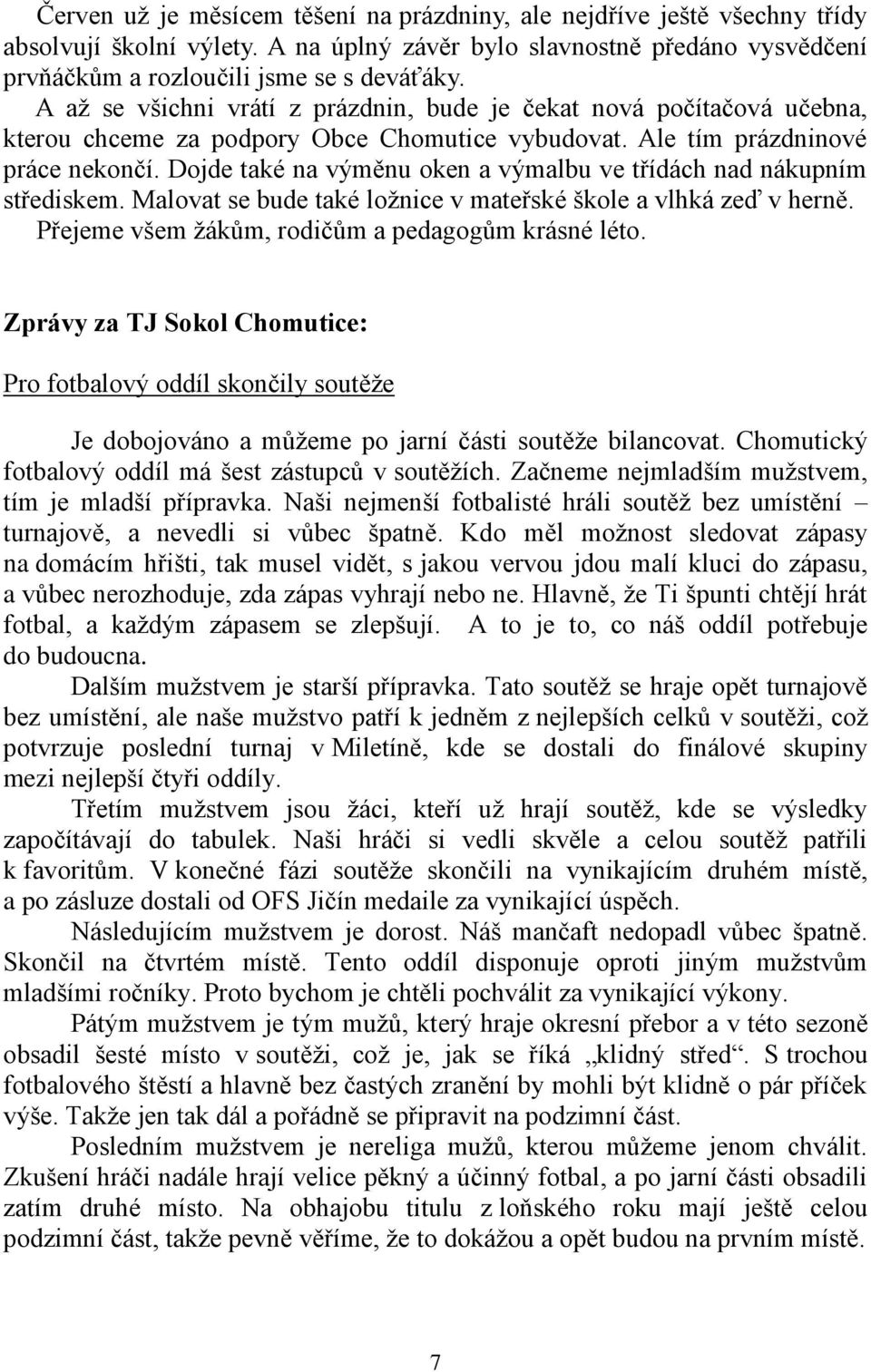 Červen už je měsícem těšení na prázdniny, ale nejdříve ještě všechny třídy absolvují školní výlety. A na úplný závěr bylo slavnostně předáno vysvědčení prvňáčkům a rozloučili jsme se s deváťáky.
A až se všichni vrátí z prázdnin, bude je čekat nová počítačová učebna, kterou chceme za podpory Obce Chomutice vybudovat. Ale tím prázdninové práce nekončí. Dojde také na výměnu oken a výmalbu ve třídách nad nákupním střediskem. Malovat se bude také ložnice v mateřské škole a vlhká zeď v herně.
Přejeme všem žákům, rodičům a pedagogům krásné léto.

Zprávy za TJ Sokol Chomutice:

Pro fotbalový oddíl skončily soutěže

Je dobojováno a můžeme po jarní části soutěže bilancovat. Chomutický fotbalový oddíl má šest zástupců v soutěžích. Začneme nejmladším mužstvem, tím je mladší přípravka. Naši nejmenší fotbalisté hráli soutěž bez umístění – turnajově, a nevedli si vůbec špatně. Kdo měl možnost sledovat zápasy na domácím hřišti, tak musel vidět, s jakou vervou jdou malí kluci do zápasu, a vůbec nerozhoduje, zda zápas vyhrají nebo ne. Hlavně, že Ti špunti chtějí hrát fotbal, a každým zápasem se zlepšují. A to je to, co náš oddíl potřebuje do budoucna.
Dalším mužstvem je starší přípravka. Tato soutěž se hraje opět turnajově bez umístění, ale naše mužstvo patří k jedněm z nejlepších celků v soutěži, což potvrzuje poslední turnaj v Miletíně, kde se dostali do finálové skupiny mezi nejlepší čtyři oddíly.
Třetím mužstvem jsou žáci, kteří už hrají soutěž, kde se výsledky započítávají do tabulek. Naši hráči si vedli skvěle a celou soutěž patřili k favoritům. V konečné fázi soutěže skončili na vynikajícím druhém místě, a po zásluze dostali od OFS Jičín medaile za vynikající úspěch.
Následujícím mužstvem je dorost. Náš mančaft nedopadl vůbec špatně. Skončil na čtvrtém místě. Tento oddíl disponuje oproti jiným mužstvům mladšími ročníky. Proto bychom je chtěli pochválit za vynikající výkony.
Pátým mužstvem je tým mužů, který hraje okresní přebor a v této sezoně obsadil šesté místo v soutěži, což je, jak se říká „klidný střed“. S trochou fotbalového štěstí a hlavně bez častých zranění by mohli být klidně o pár příček výše. Takže jen tak dál a pořádně se připravit na podzimní část.
Posledním mužstvem je nereliga mužů, kterou můžeme jenom chválit. Zkušení hráči nadále hrají velice pěkný a účinný fotbal, a po jarní části obsadili zatím druhé místo. Na obhajobu titulu z loňského roku mají ještě celou podzimní část, takže pevně věříme, že to dokážou a opět budou na prvním místě.

7